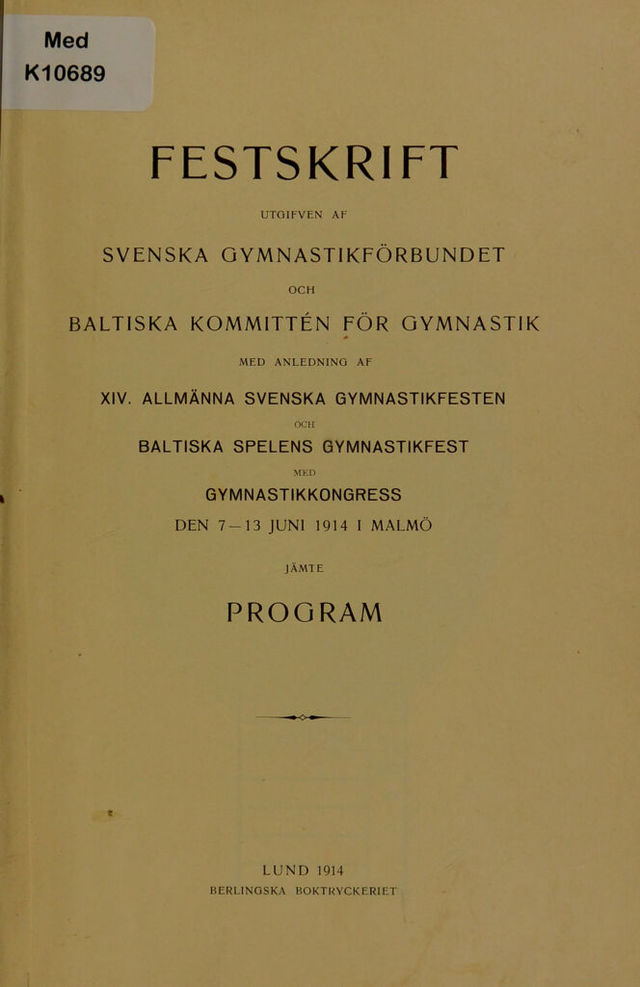 Med
K10689

FESTSKRIFT

UTGIFVEN AF

SVENSKA GYMNASTIKFÖRBUNDET

OCH

BALTISKA KOMMITTÉN FÖR GYMNASTIK

MED ANLEDNING AF

XIV. ALLMÄNNA SVENSKA GYMNASTIKFESTEN

OCH

BALTISKA SPELENS GYMNASTIKFEST

MED

GYMNASTIKKONGRESS

DEN 7—13 JUNI 1914 I MALMÖ

JÄMTE

PROGRAM

LUND 1914
BERLINGSKA BOKTRYCKERIET